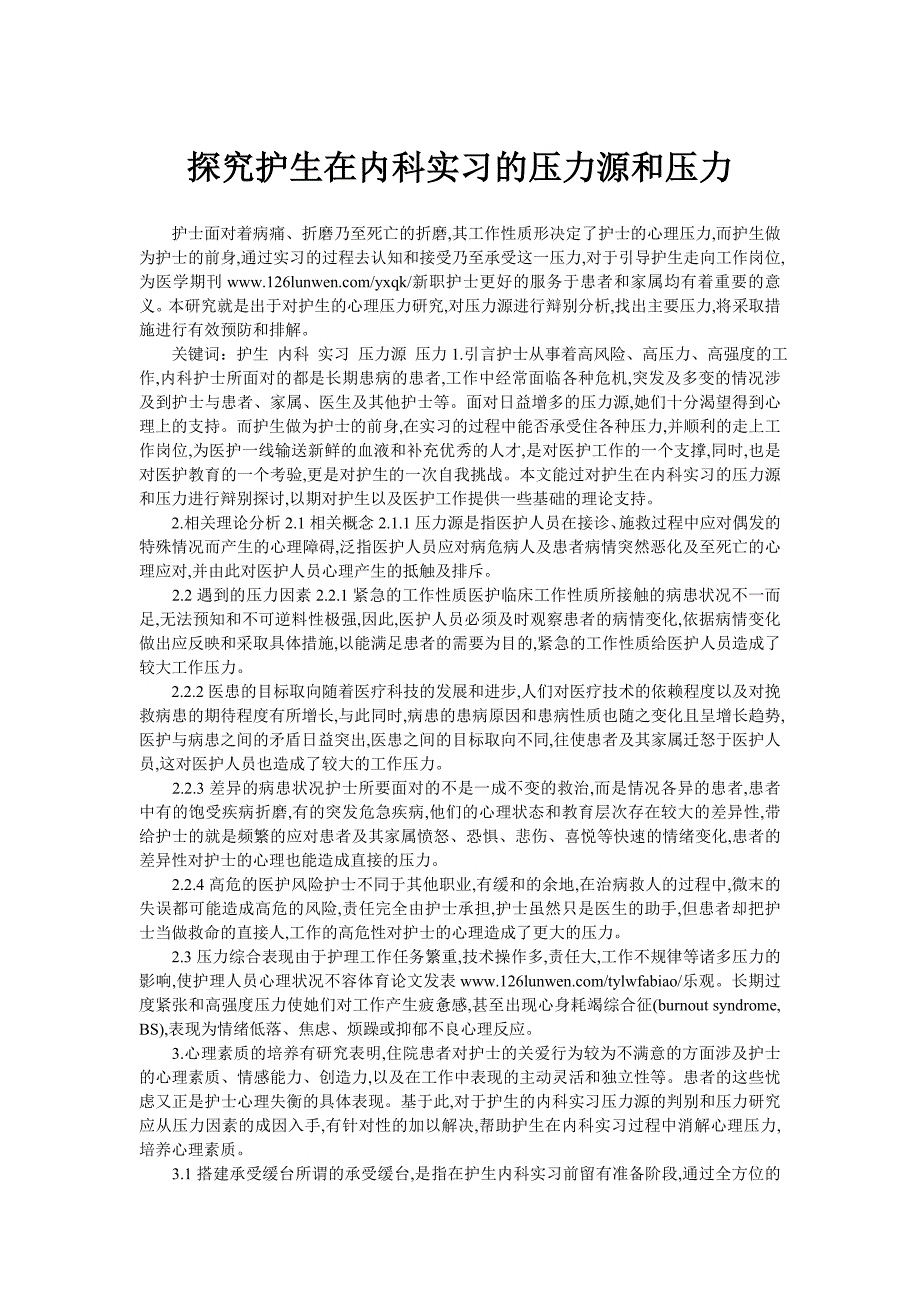 探究护生在内科实习的压力源和压力

护士面对着病痛、折磨乃至死亡的折磨,其工作性质形决定了护士的心理压力,而护生做为护士的前身,通过实习的过程去认知和接受乃至承受这一压力,对于引导护生走向工作岗位,为医学期刊 www.126lunwen.com/yxqk/新职护士更好的服务于患者和家属均有着重要的意义。本研究就是出于对护生的心理压力研究,对压力源进行辩别分析,找出主要压力,将采取措施进行有效预防和排解。

关键词：护生 内科 实习 压力源 压力 1.引言护士从事着高风险、高压力、高强度的工作,内科护士所面对的都是长期患病的患者,工作中经常面临各种危机,突发及多变的情况涉及到护士与患者、家属、医生及其他护士等。面对日益增多的压力源,她们十分渴望得到心理上的支持。而护生做为护士的前身,在实习的过程中能否承受住各种压力,并顺利的走上工作岗位,为医护一线输送新鲜的血液和补充优秀的人才,是对医护工作的一个支撑,同时,也是对医护教育的一个考验,更是对护生的一次自我挑战。本文能过对护生在内科实习的压力源和压力进行辩别探讨,以期对护生以及医护工作提供一些基础的理论支持。

2.相关理论分析 2.1 相关概念 2.1.1 压力源是指医护人员在接诊、施救过程中应对偶发的特殊情况而产生的心理障碍,泛指医护人员应对病危病人及患者病情突然恶化及至死亡的心理应对,并由此对医护人员心理产生的抵触及排斥。

2.2 遇到的压力因素 2.2.1 紧急的工作性质医护临床工作性质所接触的病患状况不一而足,无法预知和不可逆料性极强,因此,医护人员必须及时观察患者的病情变化,依据病情变化做出应反映和采取具体措施,以能满足患者的需要为目的,紧急的工作性质给医护人员造成了较大工作压力。

2.2.2 医患的目标取向随着医疗科技的发展和进步,人们对医疗技术的依赖程度以及对挽救病患的期待程度有所增长,与此同时,病患的患病原因和患病性质也随之变化且呈增长趋势,医护与病患之间的矛盾日益突出,医患之间的目标取向不同,往使患者及其家属迁怒于医护人员,这对医护人员也造成了较大的工作压力。

2.2.3 差异的病患状况护士所要面对的不是一成不变的救治,而是情况各异的患者,患者中有的饱受疾病折磨,有的突发危急疾病,他们的心理状态和教育层次存在较大的差异性,带给护士的就是频繁的应对患者及其家属愤怒、恐惧、悲伤、喜悦等快速的情绪变化,患者的差异性对护士的心理也能造成直接的压力。

2.2.4 高危的医护风险护士不同于其他职业,有缓和的余地,在治病救人的过程中,微末的失误都可能造成高危的风险,责任完全由护士承担,护士虽然只是医生的助手,但患者却把护士当做救命的直接人,工作的高危性对护士的心理造成了更大的压力。

2.3 压力综合表现由于护理工作任务繁重,技术操作多,责任大,工作不规律等诸多压力的影响,使护理人员心理状况不容体育论文发表 www.126lunwen.com/tylwfabiao/乐观。长期过度紧张和高强度压力使她们对工作产生疲惫感,甚至出现心身耗竭综合征(burnout syndrome, BS),表现为情绪低落、焦虑、烦躁或抑郁不良心理反应。

3.心理素质的培养有研究表明,住院患者对护士的关爱行为较为不满意的方面涉及护士的心理素质、情感能力、创造力,以及在工作中表现的主动灵活和独立性等。患者的这些忧虑又正是护士心理失衡的具体表现。基于此,对于护生的内科实习压力源的判别和压力研究应从压力因素的成因入手,有针对性的加以解决,帮助护生在内科实习过程中消解心理压力,培养心理素质。

3.1 搭建承受缓台所谓的承受缓台,是指在护生内科实习前留有准备阶段,通过全方位的